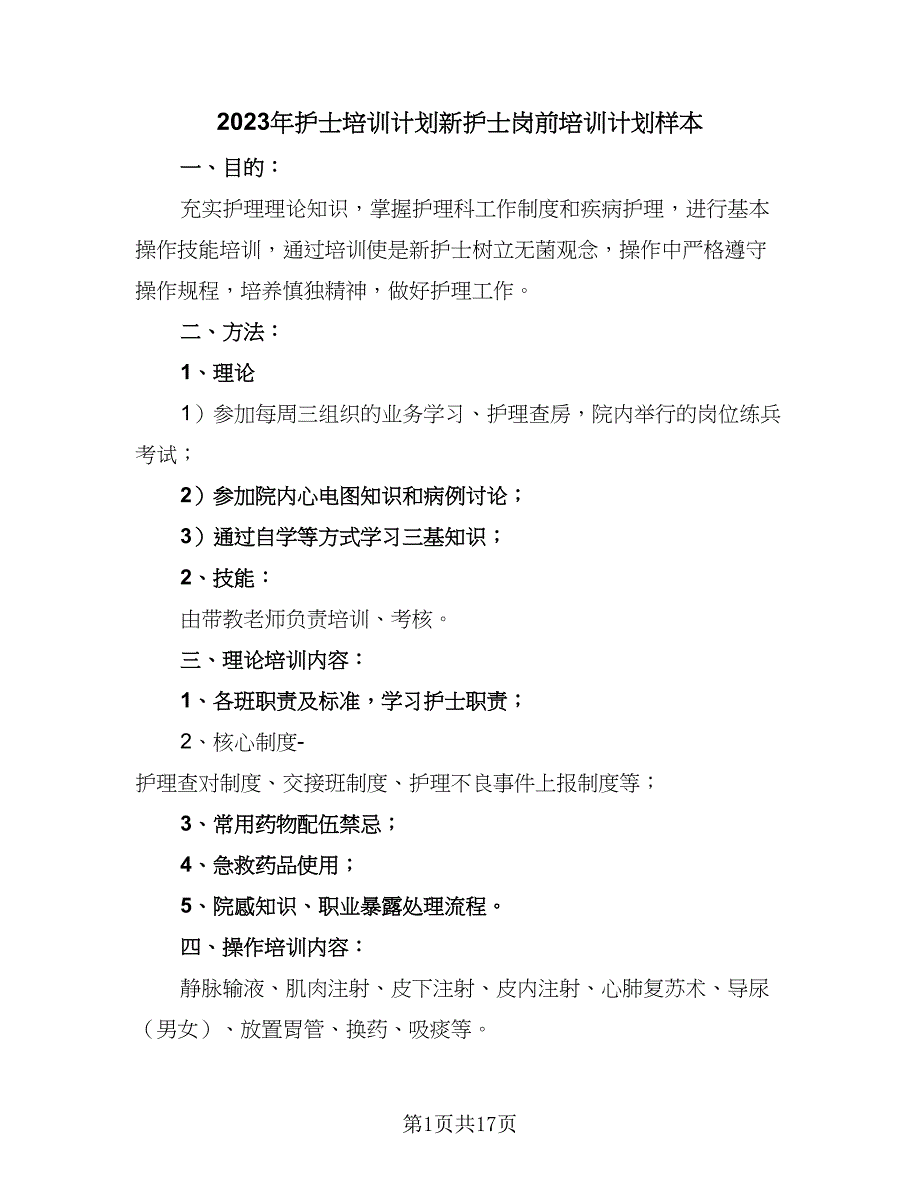 2023年护士培训计划新护士岗前培训计划样本

一、目的：

充实护理理论知识，掌握护理科工作制度和疾病护理，进行基本操作技能培训，通过培训使是新护士树立无菌观念，操作中严格遵守操作规程，培养慎独精神，做好护理工作。

二、方法：

1、理论

1）参加每周三组织的业务学习、护理查房，院内举行的岗位练兵考试；

2）参加院内心电图知识和病例讨论；

3）通过自学等方式学习三基知识；

2、技能：

由带教老师负责培训、考核。

三、理论培训内容：

1、各班职责及标准，学习护士职责；

2、核心制度-

护理查对制度、交接班制度、护理不良事件上报制度等；

3、常用药物配伍禁忌；

4、急救药品使用；

5、院感知识、职业暴露处理流程。

四、操作培训内容：

静脉输液、肌肉注射、皮下注射、皮内注射、心肺复苏术、导尿（男女）、放置胃管、换药、吸痰等。

第1页共17页